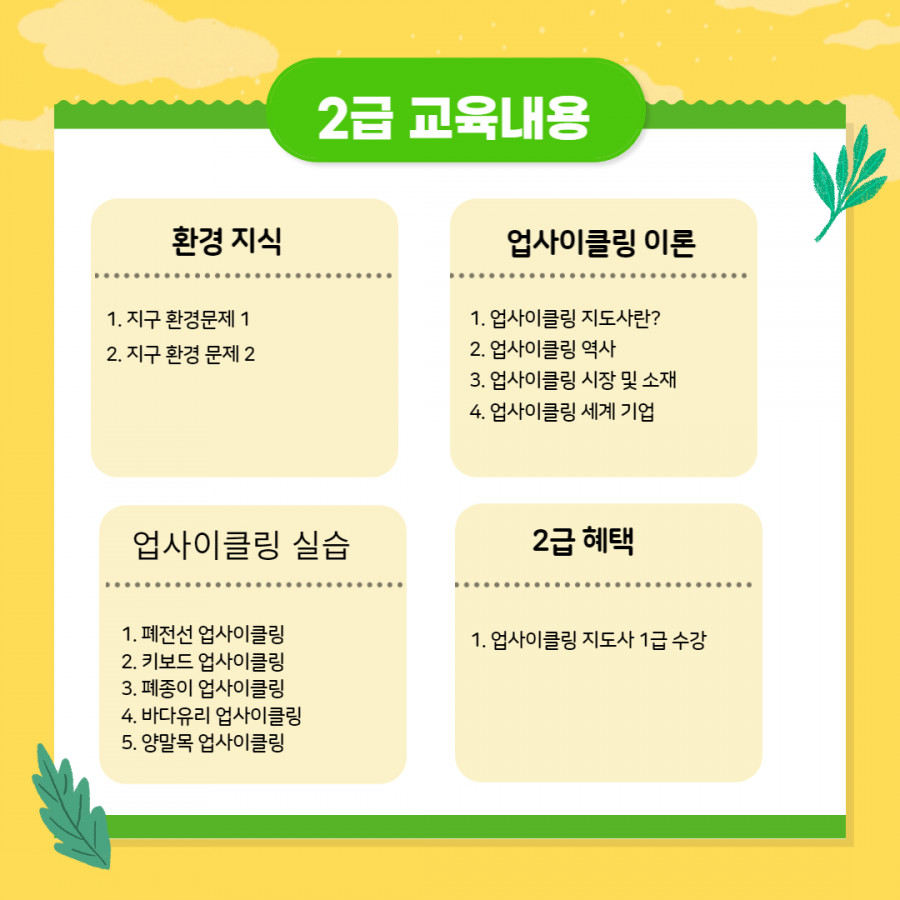 2급 교육내용

환경 지식

1. 지구 환경문제 1
2. 지구 환경 문제 2

업사이클링 이론

1. 업사이클링 지도사란?
2. 업사이클링 역사
3. 업사이클링 시장 및 소재
4. 업사이클링 세계 기업

업사이클링 실습

1. 폐전선 업사이클링
2. 키보드 업사이클링
3. 폐종이 업사이클링
4. 바다유리 업사이클링
5. 양말목 업사이클링

2급 혜택

1. 업사이클링 지도사 1급 수강